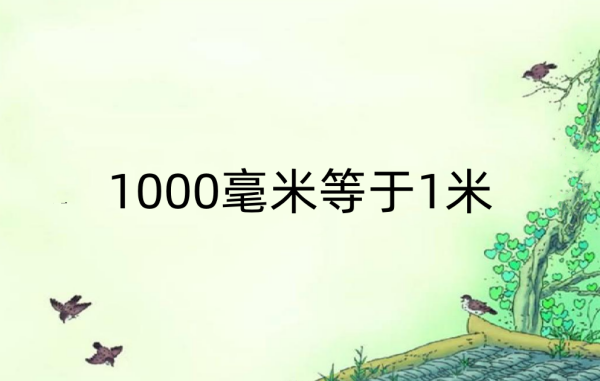 1000毫米等于1米